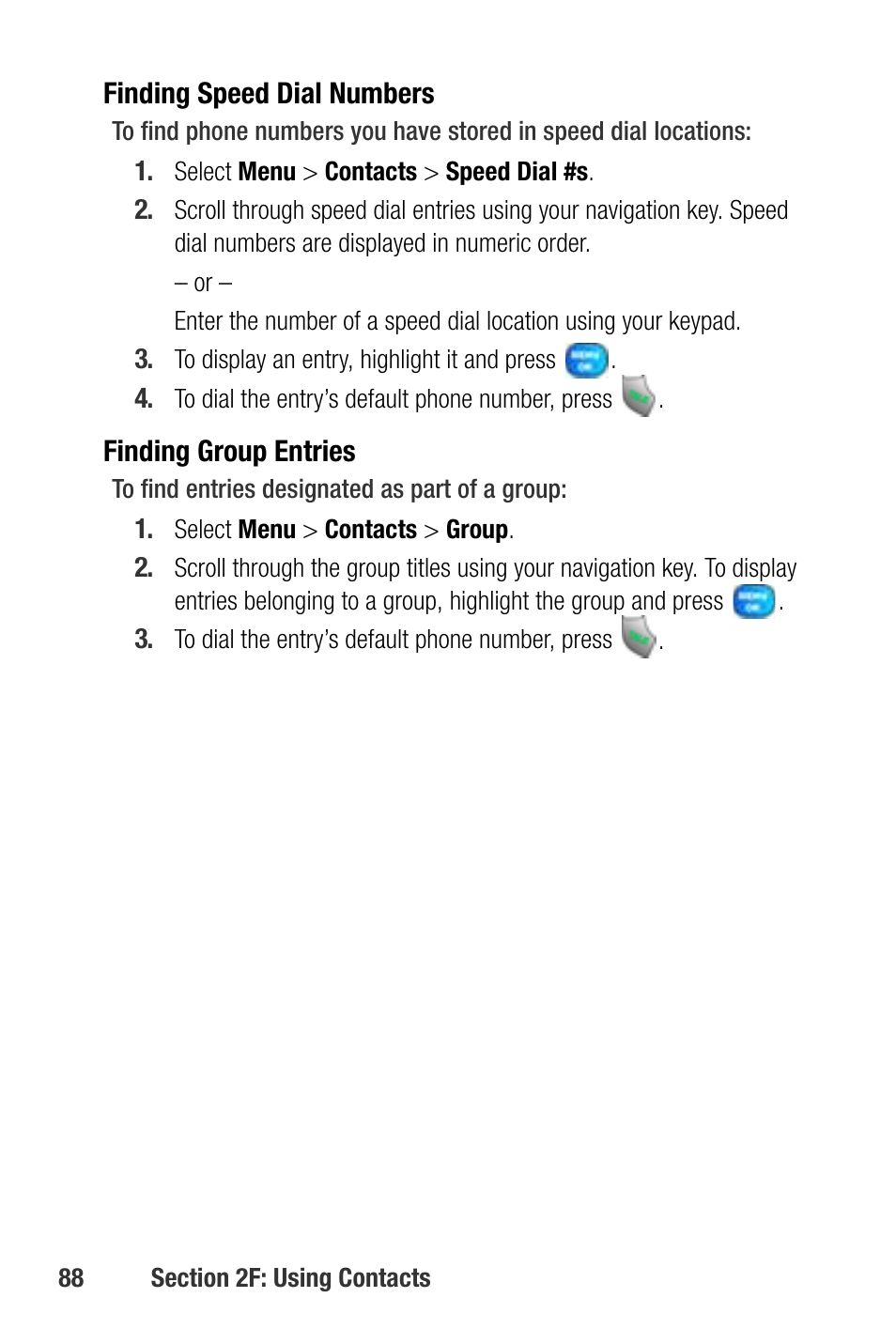 Finding Speed Dial Numbers

To find phone numbers you have stored in speed dial locations:

1. Select Menu > Contacts > Speed Dial #s.

2. Scroll through speed dial entries using your navigation key. Speed dial numbers are displayed in numeric order.

– or –

Enter the number of a speed dial location using your keypad.

3. To display an entry, highlight it and press .

4. To dial the entry's default phone number, press .

Finding Group Entries

To find entries designated as part of a group:

1. Select Menu > Contacts > Group.

2. Scroll through the group titles using your navigation key. To display entries belonging to a group, highlight the group and press .

3. To dial the entry's default phone number, press .

88 Section 2F: Using Contacts